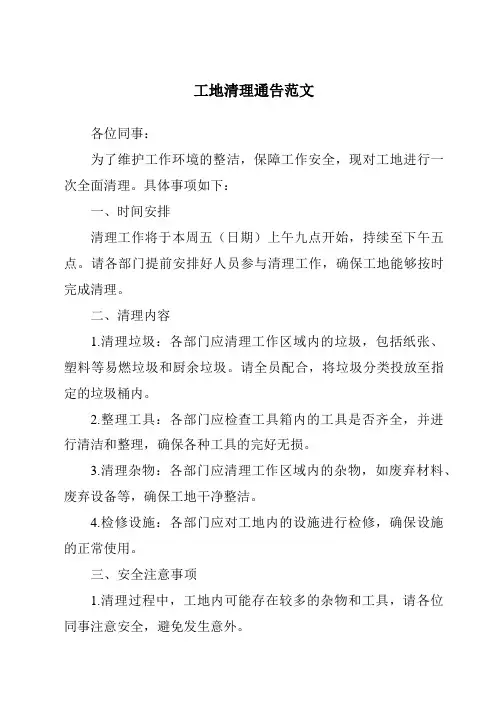 工地清理通告范文

各位同事：

为了维护工作环境的整洁，保障工作安全，现对工地进行一次全面清理。具体事项如下：

一、时间安排

清理工作将于本周五（日期）上午九点开始，持续至下午五点。请各部门提前安排好人员参与清理工作，确保工地能够按时完成清理。

二、清理内容

1.清理垃圾：各部门应清理工作区域内的垃圾，包括纸张、塑料等易燃垃圾和厨余垃圾。请全员配合，将垃圾分类投放至指定的垃圾桶内。

2.整理工具：各部门应检查工具箱内的工具是否齐全，并进行清洁和整理，确保各种工具的完好无损。

3.清理杂物：各部门应清理工作区域内的杂物，如废弃材料、废弃设备等，确保工地干净整洁。

4.检修设施：各部门应对工地内的设施进行检修，确保设施的正常使用。

三、安全注意事项

1.清理过程中，工地内可能存在较多的杂物和工具，请各位同事注意安全，避免发生意外。